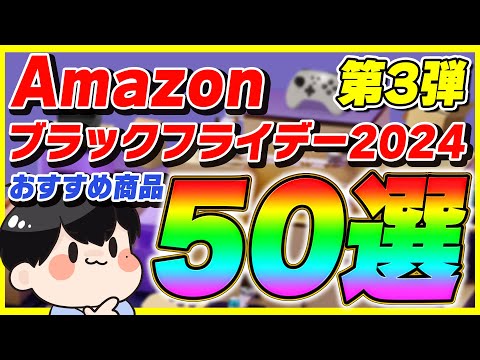 Amazon
第3弾
ブラックフライデー2024
おすすめ商品
50選